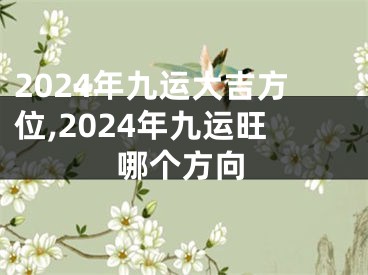 2024年九运大吉方位,2024年九运旺哪个方向